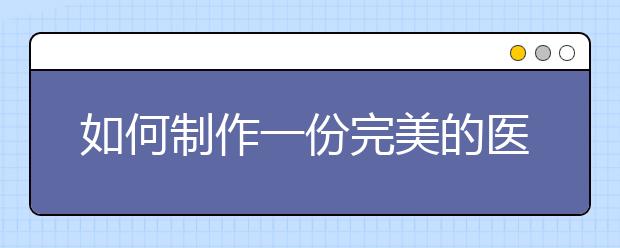 如何制作一份完美的医